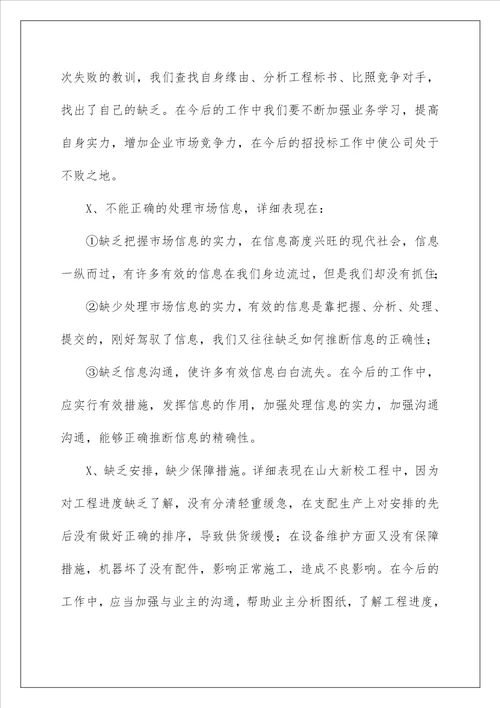 次失败的教训，我们查找自身缘由、分析工程标书、比照竞争对手，找出了自己的缺乏。在今后的工作中我们要不断加强业务学习，提高自身实力，增加企业市场竞争力，在今后的招投标工作中使公司处于不败之地。

X、不能正确的处理市场信息，详细表现在：

①缺乏把握市场信息的实力，在信息高度兴旺的现代社会，信息一纵而过，有许多有效的信息在我们身边流过，但是我们却没有抓住；

②缺少处理市场信息的实力，有效的信息是靠把握、分析、处理、提交的，刚好驾驭了信息，我们又往往缺乏如何推断信息的正确性；

③缺乏信息沟通，使许多有效信息白白流失。在今后的工作中，应实行有效措施，发挥信息的作用，加强处理信息的实力，加强沟通沟通，能够正确推断信息的精确性。

X、缺乏安排，缺少保障措施。详细表现在山大新校工程中，因为对工程进度缺乏了解，没有分清轻重缓急，在支配生产上对安排的先后没有做好正确的排序，导致供货缓慢；在设备维护方面又没有保障措施，机器坏了没有配件，影响正常施工，造成不良影响。在今后的工作中，应当加强与业主的沟通，帮助业主分析图纸，了解工程进度，